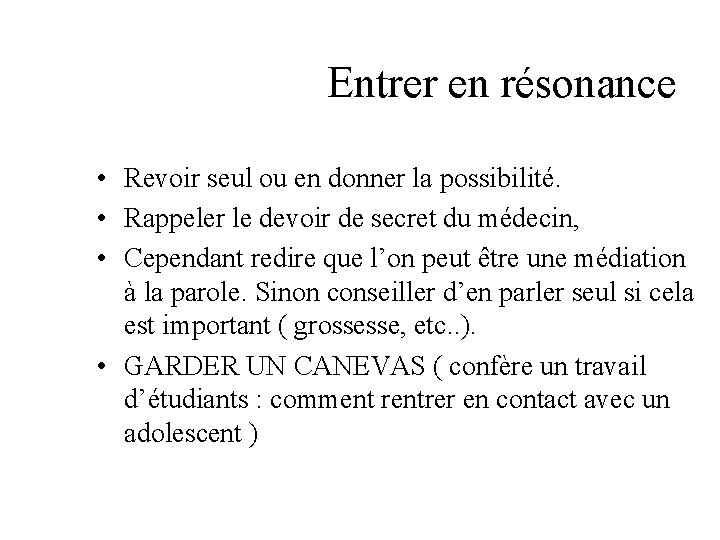 Entrer en résonance

• Revoir seul ou en donner la possibilité.
• Rappeler le devoir de secret du médecin,
• Cependant redire que l’on peut être une médiation à la parole. Sinon conseiller d’en parler seul si cela est important ( grossesse, etc..).
• GARDER UN CANEVAS ( confère un travail d’étudiants : comment rentrer en contact avec un adolescent )